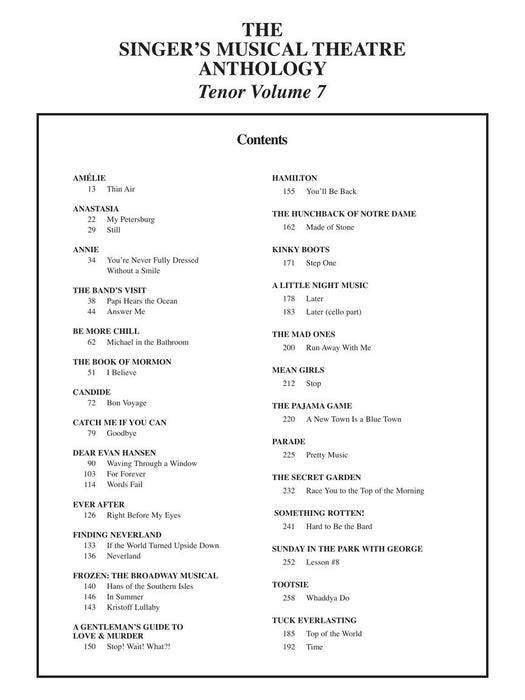 THE
SINGER'S MUSICAL THEATRE
ANTHOLOGY
Tenor Volume 7

Contents

AMÉLIE
13 Thin Air

ANASTASIA
22 My Petersburg
29 Still

ANNIE
34 You're Never Fully Dressed Without a Smile

THE BAND'S VISIT
38 Papi Hears the Ocean
44 Answer Me

BE MORE CHILL
62 Michael in the Bathroom

THE BOOK OF MORMON
51 I Believe

CANDIDE
72 Bon Voyage

CATCH ME IF YOU CAN
79 Goodbye

DEAR EVAN HANSEN
90 Waving Through a Window
103 For Forever
114 Words Fail

EVER AFTER
126 Right Before My Eyes

FINDING NEVERLAND
133 If the World Turned Upside Down
136 Neverland

FROZEN: THE BROADWAY MUSICAL
140 Hans of the Southern Isles
146 In Summer
143 Kristoff Lullaby

A GENTLEMAN'S GUIDE TO LOVE & MURDER
150 Stop! Wait! What?!

HAMILTON
155 You'll Be Back

THE HUNCHBACK OF NOTRE DAME
162 Made of Stone

KINKY BOOTS
171 Step One

A LITTLE NIGHT MUSIC
178 Later
183 Later (cello part)

THE MAD ONES
200 Run Away With Me

MEAN GIRLS
212 Stop

THE PAJAMA GAME
220 A New Town Is a Blue Town

PARADE
225 Pretty Music

THE SECRET GARDEN
232 Race You to the Top of the Morning

SOMETHING ROTTEN!
241 Hard to Be the Bard

SUNDAY IN THE PARK WITH GEORGE
252 Lesson #8

TOOTSIE
258 Whaddya Do

TUCK EVERLASTING
185 Top of the World
192 Time